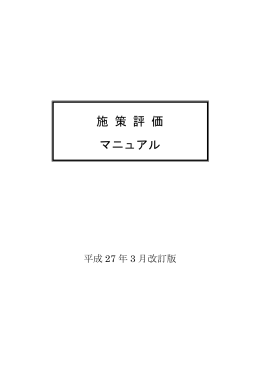 施 策 評 価

マニュアル

平成 27 年 3 月改訂版